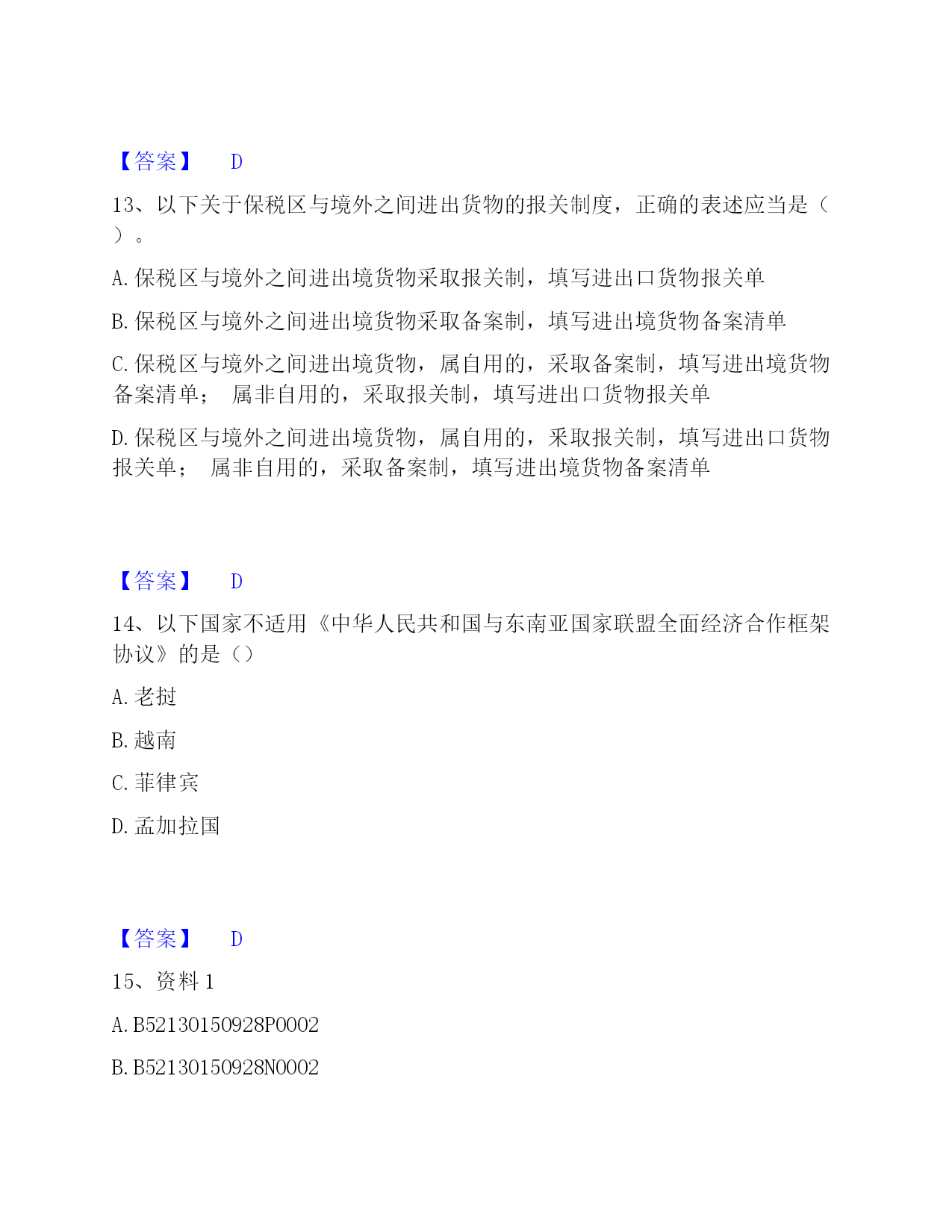 【答案】 D

13、以下关于保税区与境外之间进出货物的报关制度，正确的表述应当是（ ）。

A.保税区与境外之间进出境货物采取报关制，填写进出口货物报关单

B.保税区与境外之间进出境货物采取备案制，填写进出境货物备案清单

C.保税区与境外之间进出境货物，属自用的，采取备案制，填写进出境货物备案清单； 属非自用的，采取报关制，填写进出口货物报关单

D.保税区与境外之间进出境货物，属自用的，采取报关制，填写进出口货物报关单； 属非自用的，采取备案制，填写进出境货物备案清单

【答案】 D

14、以下国家不适用《中华人民共和国与东南亚国家联盟全面经济合作框架协议》的是（）

A.老挝

B.越南

C.菲律宾

D.孟加拉国

【答案】 D

15、资料1

A.B52130150928P0002

B.B52130150928N0002